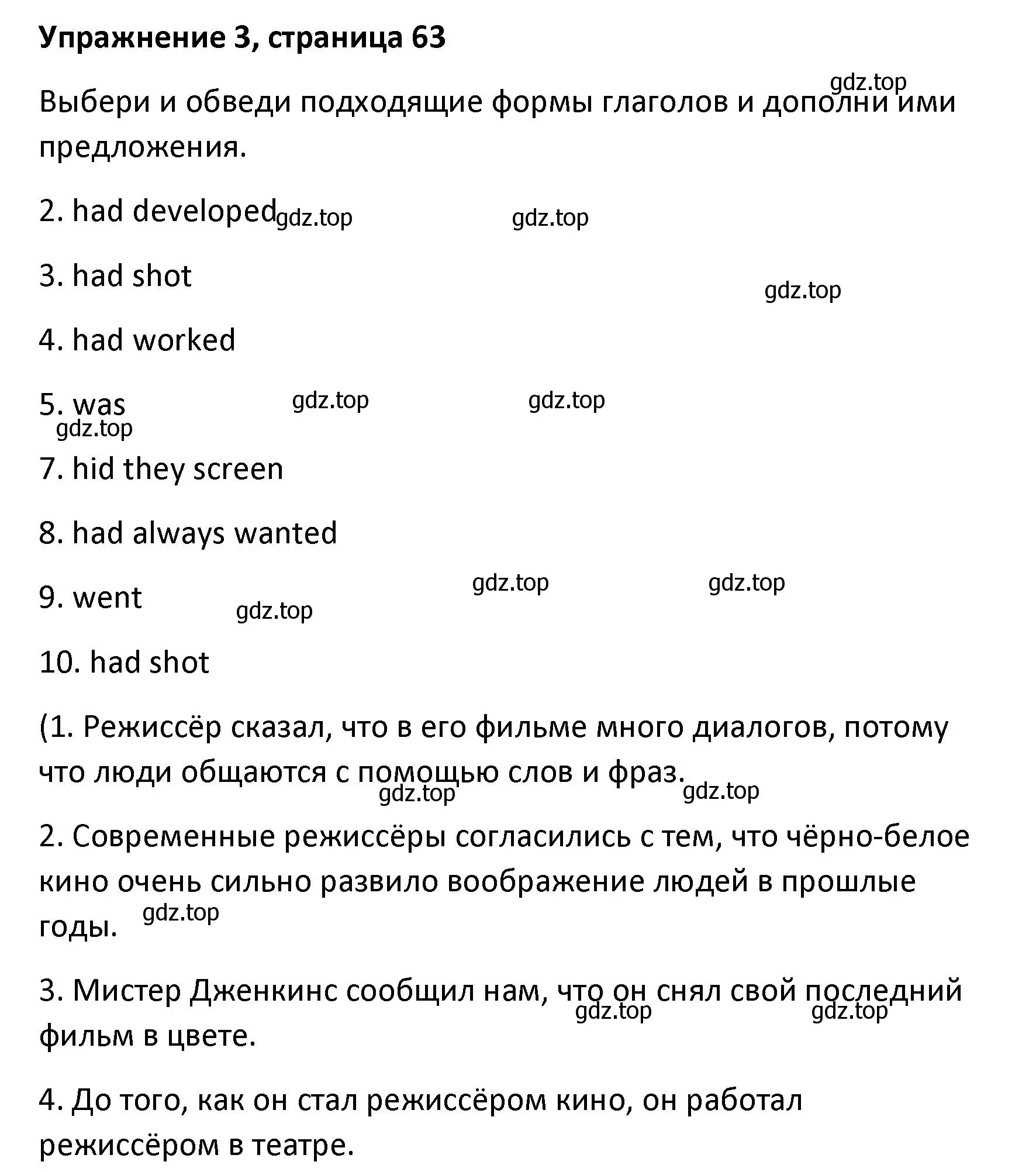 Упражнение 3, страница 63

gdz.top

Выбери и обведи подходящие формы глаголов и дополни ими предложения.

2. had developed gdz.top gdz.top

3. had shot gdz.top

4. had worked

5. was gdz.top gdz.top
gdz.top

7. hid they screen

8. had always wanted

9. went gdz.top gdz.top
gdz.top

10. had shot

(1. Режиссёр сказал, что в его фильме много диалогов, потому что люди общаются с помощью слов и фраз.
gdz.top gdz.top

2. Современные режиссёры согласились с тем, что чёрно-белое кино очень сильно развило воображение людей в прошлые годы. gdz.top

3. Мистер Дженкинс сообщил нам, что он снял свой последний фильм в цвете. gdz.top gdz.top

4. До того, как он стал режиссёром кино, он работал режиссёром в театре.